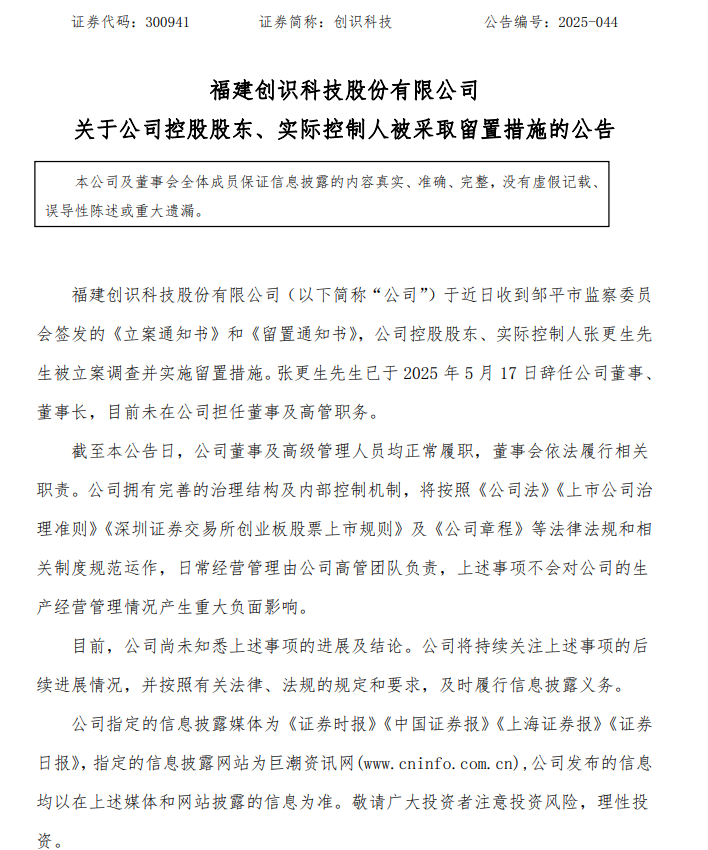 证券代码：300941　　　　证券简称：创识科技　　　　公告编号：2025-044

福建创识科技股份有限公司
关于公司控股股东、实际控制人被采取留置措施的公告

本公司及董事会全体成员保证信息披露的内容真实、准确、完整，没有虚假记载、误导性陈述或重大遗漏。

福建创识科技股份有限公司（以下简称“公司”）于近日收到邹平市监察委员会签发的《立案通知书》和《留置通知书》，公司控股股东、实际控制人张更生先生被立案调查并实施留置措施。张更生先生已于 2025 年 5 月 17 日辞任公司董事、董事长，目前未在公司担任董事及高管职务。

截至本公告日，公司董事及高级管理人员均正常履职，董事会依法履行相关职责。公司拥有完善的治理结构及内部控制机制，将按照《公司法》《上市公司治理准则》《深圳证券交易所创业板股票上市规则》及《公司章程》等法律法规和相关制度规范运作，日常经营管理由公司高管团队负责，上述事项不会对公司的生产经营管理情况产生重大负面影响。

目前，公司尚未知悉上述事项的进展及结论。公司将持续关注上述事项的后续进展情况，并按照有关法律、法规的规定和要求，及时履行信息披露义务。

公司指定的信息披露媒体为《证券时报》《中国证券报》《上海证券报》《证券日报》，指定的信息披露网站为巨潮资讯网(www.cninfo.com.cn)，公司发布的信息均以在上述媒体和网站披露的信息为准。敬请广大投资者注意投资风险，理性投资。